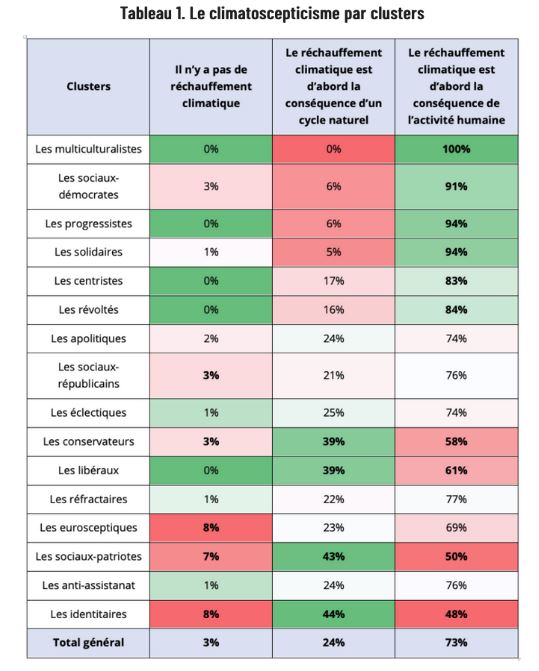 Tableau 1. Le climatoscepticisme par clusters

| Clusters | Il n'y a pas de réchauffement climatique | Le réchauffement climatique est d'abord la conséquence d'un cycle naturel | Le réchauffement climatique est d'abord la conséquence de l'activité humaine |
|---|---|---|---|
| Les multiculturalistes | 0% | 0% | 100% |
| Les sociaux-démocrates | 3% | 6% | 91% |
| Les progressistes | 0% | 6% | 94% |
| Les solidaires | 1% | 5% | 94% |
| Les centristes | 0% | 17% | 83% |
| Les révoltés | 0% | 16% | 84% |
| Les apolitiques | 2% | 24% | 74% |
| Les sociaux-républicains | 3% | 21% | 76% |
| Les éclectiques | 1% | 25% | 74% |
| Les conservateurs | 3% | 39% | 58% |
| Les libéraux | 0% | 39% | 61% |
| Les réfractaires | 1% | 22% | 77% |
| Les eurosceptiques | 8% | 23% | 69% |
| Les sociaux-patriotes | 7% | 43% | 50% |
| Les anti-assistanat | 1% | 24% | 76% |
| Les identitaires | 8% | 44% | 48% |
| Total général | 3% | 24% | 73% |